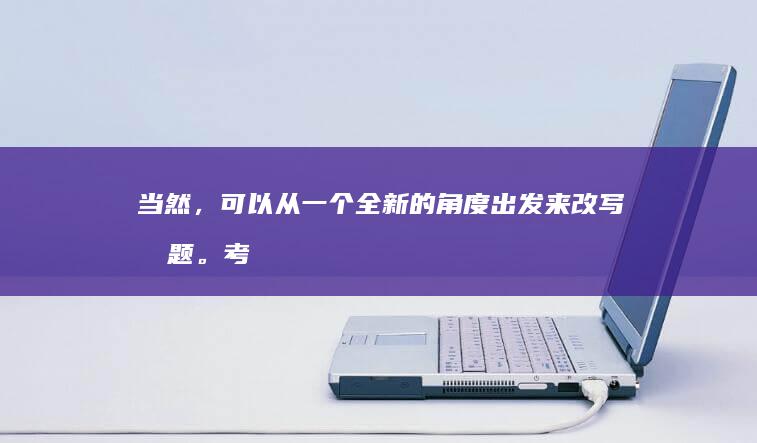 当然，可以从一个全新的角度出发来改写
题。考